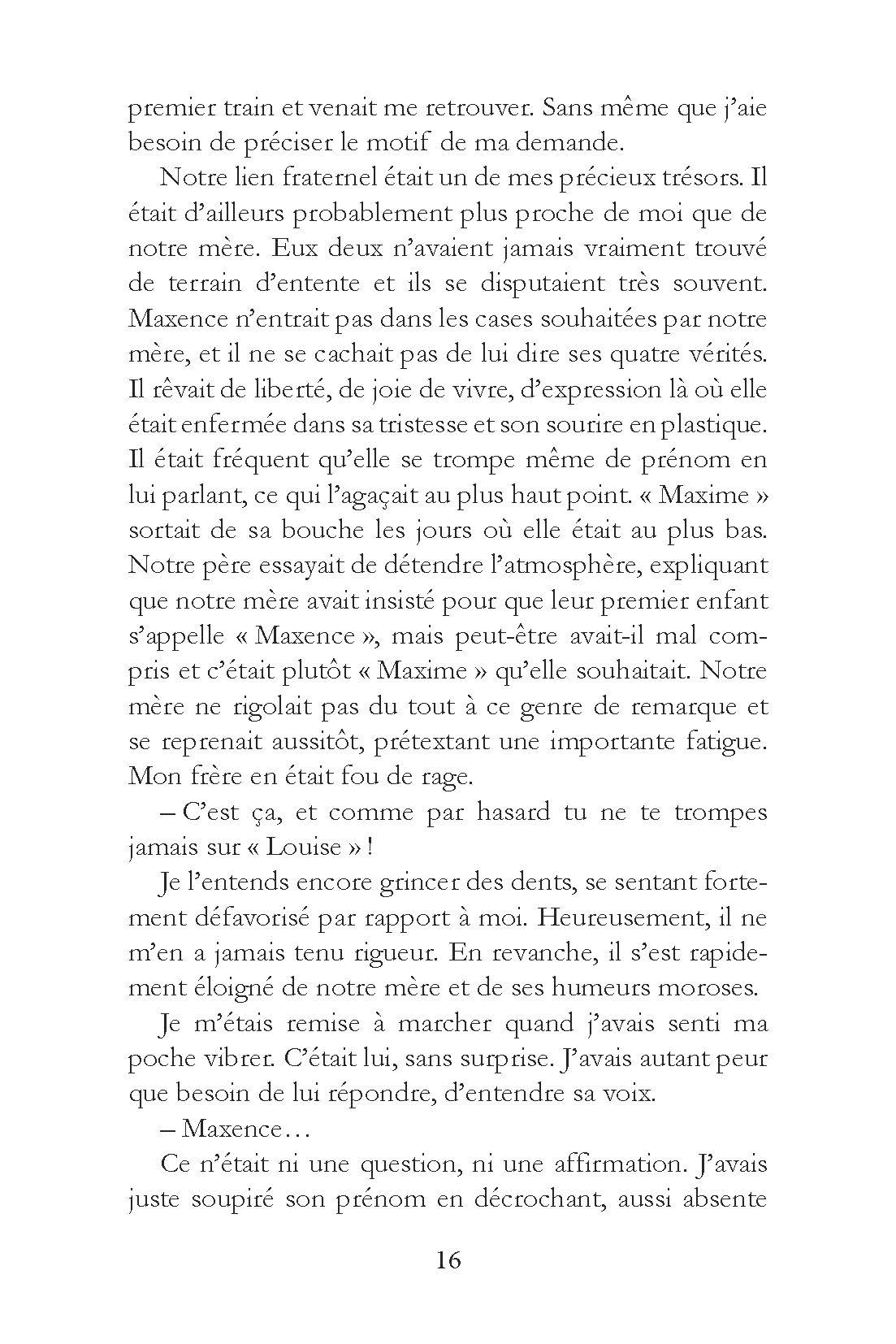 premier train et venait me retrouver. Sans même que j'aie besoin de préciser le motif de ma demande.

Notre lien fraternel était un de mes précieux trésors. Il était d'ailleurs probablement plus proche de moi que de notre mère. Eux deux n'avaient jamais vraiment trouvé de terrain d'entente et ils se disputaient très souvent. Maxence n'entrait pas dans les cases souhaitées par notre mère, et il ne se cachait pas de lui dire ses quatre vérités. Il rêvait de liberté, de joie de vivre, d'expression là où elle était enfermée dans sa tristesse et son sourire en plastique. Il était fréquent qu'elle se trompe même de prénom en lui parlant, ce qui l'agaçait au plus haut point. « Maxime » sortait de sa bouche les jours où elle était au plus bas. Notre père essayait de détendre l'atmosphère, expliquant que notre mère avait insisté pour que leur premier enfant s'appelle « Maxence », mais peut-être avait-il mal compris et c'était plutôt « Maxime » qu'elle souhaitait. Notre mère ne rigolait pas du tout à ce genre de remarque et se reprenait aussitôt, prétextant une importante fatigue. Mon frère en était fou de rage.

– C'est ça, et comme par hasard tu ne te trompes jamais sur « Louise » !

Je l'entends encore grincer des dents, se sentant fortement défavorisé par rapport à moi. Heureusement, il ne m'en a jamais tenu rigueur. En revanche, il s'est rapidement éloigné de notre mère et de ses humeurs moroses.

Je m'étais remise à marcher quand j'avais senti ma poche vibrer. C'était lui, sans surprise. J'avais autant peur que besoin de lui répondre, d'entendre sa voix.

– Maxence…

Ce n'était ni une question, ni une affirmation. J'avais juste soupiré son prénom en décrochant, aussi absente

16